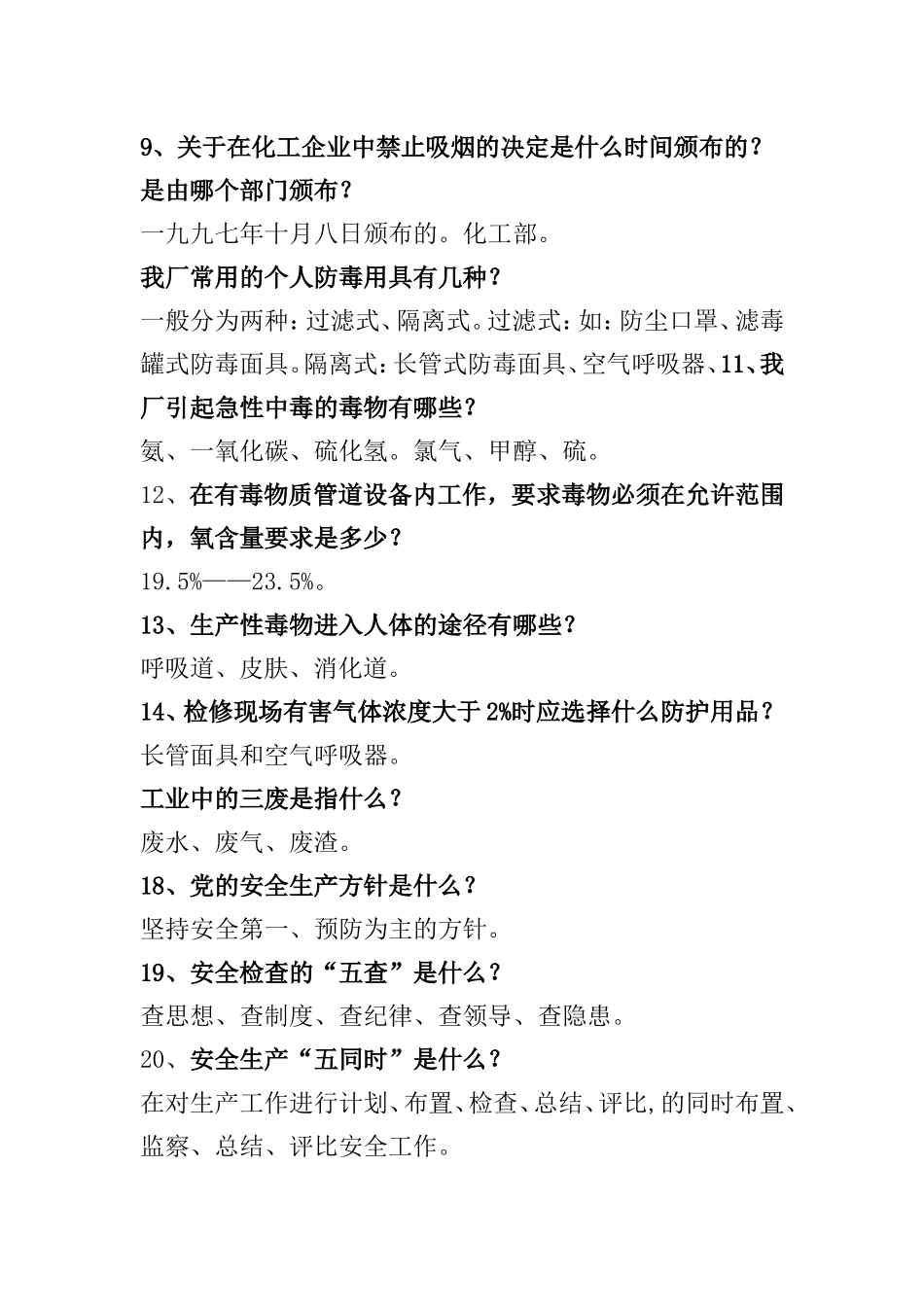 9、关于在化工企业中禁止吸烟的决定是什么时间颁布的？是由哪个部门颁布？

一九九七年十月八日颁布的。化工部。

我厂常用的个人防毒用具有几种？

一般分为两种：过滤式、隔离式。过滤式：如：防尘口罩、滤毒罐式防毒面具。隔离式：长管式防毒面具、空气呼吸器、11、我厂引起急性中毒的毒物有哪些？

氨、一氧化碳、硫化氢。氯气、甲醇、硫。

12、在有毒物质管道设备内工作，要求毒物必须在允许范围内，氧含量要求是多少？

19.5%——23.5%。

13、生产性毒物进入人体的途径有哪些？

呼吸道、皮肤、消化道。

14、检修现场有害气体浓度大于2%时应选择什么防护用品？

长管面具和空气呼吸器。

工业中的三废是指什么？

废水、废气、废渣。

18、党的安全生产方针是什么？

坚持安全第一、预防为主的方针。

19、安全检查的“五查”是什么？

查思想、查制度、查纪律、查领导、查隐患。

20、安全生产“五同时”是什么？

在对生产工作进行计划、布置、检查、总结、评比,的同时布置、监察、总结、评比安全工作。